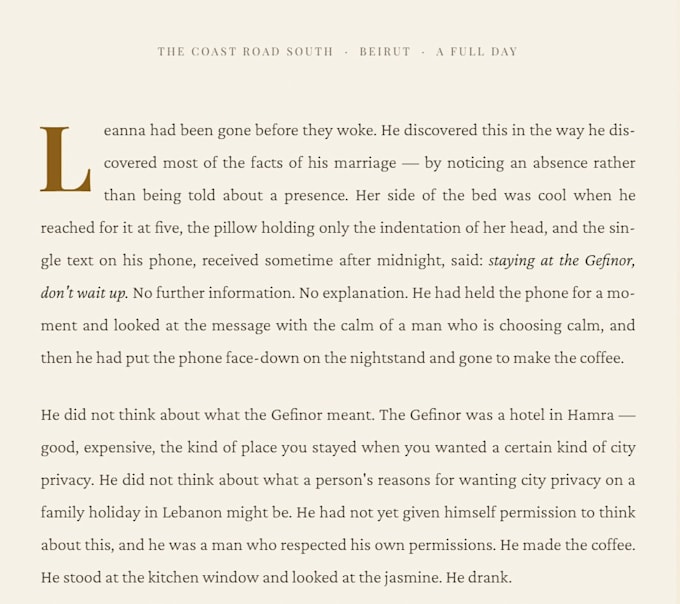 THE COAST ROAD SOUTH · BEIRUT · A FULL DAY

Leanna had been gone before they woke. He discovered this in the way he discovered most of the facts of his marriage — by noticing an absence rather than being told about a presence. Her side of the bed was cool when he reached for it at five, the pillow holding only the indentation of her head, and the single text on his phone, received sometime after midnight, said: staying at the Gefinor, don't wait up. No further information. No explanation. He had held the phone for a moment and looked at the message with the calm of a man who is choosing calm, and then he had put the phone face-down on the nightstand and gone to make the coffee.

He did not think about what the Gefinor meant. The Gefinor was a hotel in Hamra — good, expensive, the kind of place you stayed when you wanted a certain kind of city privacy. He did not think about what a person's reasons for wanting city privacy on a family holiday in Lebanon might be. He had not yet given himself permission to think about this, and he was a man who respected his own permissions. He made the coffee. He stood at the kitchen window and looked at the jasmine. He drank.